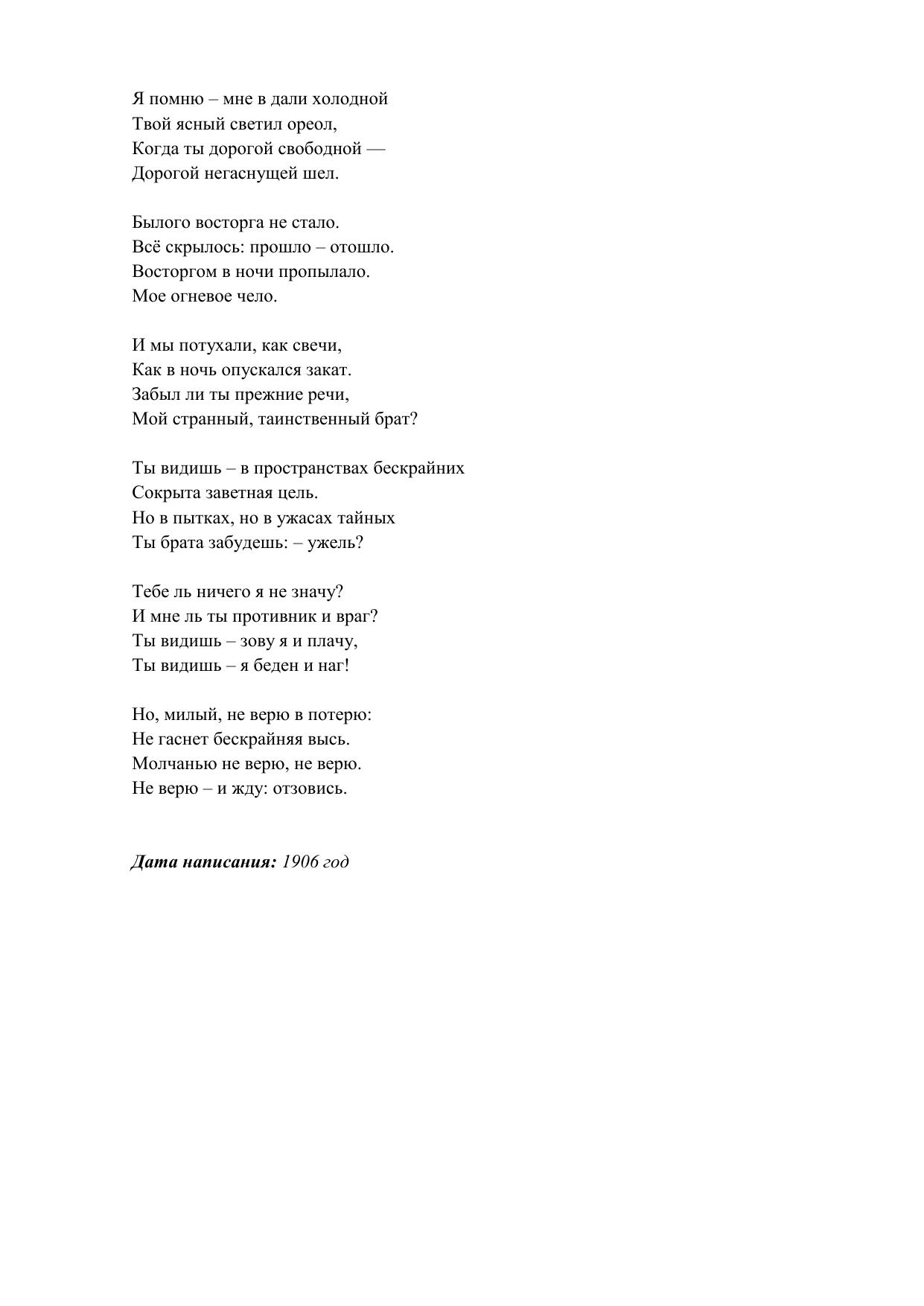 Я помню – мне в дали холодной
Твой ясный светил ореол,
Когда ты дорогой свободной —
Дорогой негаснущей шел.

Былого восторга не стало.
Всё скрылось: прошло – отошло.
Восторгом в ночи пропылало.
Мое огневое чело.

И мы потухали, как свечи,
Как в ночь опускался закат.
Забыл ли ты прежние речи,
Мой странный, таинственный брат?

Ты видишь – в пространствах бескрайних
Сокрыта заветная цель.
Но в пытках, но в ужасах тайных
Ты брата забудешь: – ужель?

Тебе ль ничего я не значу?
И мне ль ты противник и враг?
Ты видишь – зову я и плачу,
Ты видишь – я беден и наг!

Но, милый, не верю в потерю:
Не гаснет бескрайняя высь.
Молчанью не верю, не верю.
Не верю – и жду: отзовись.

Дата написания: 1906 год